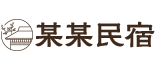 某某民宿